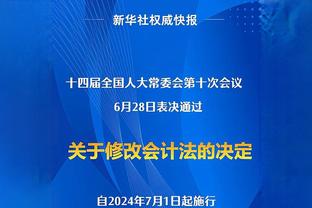 新华社权威快报

十四届全国人大常委会第十次会议
6月28日表决通过

关于修改会计法的决定

自2024年7月1日起施行